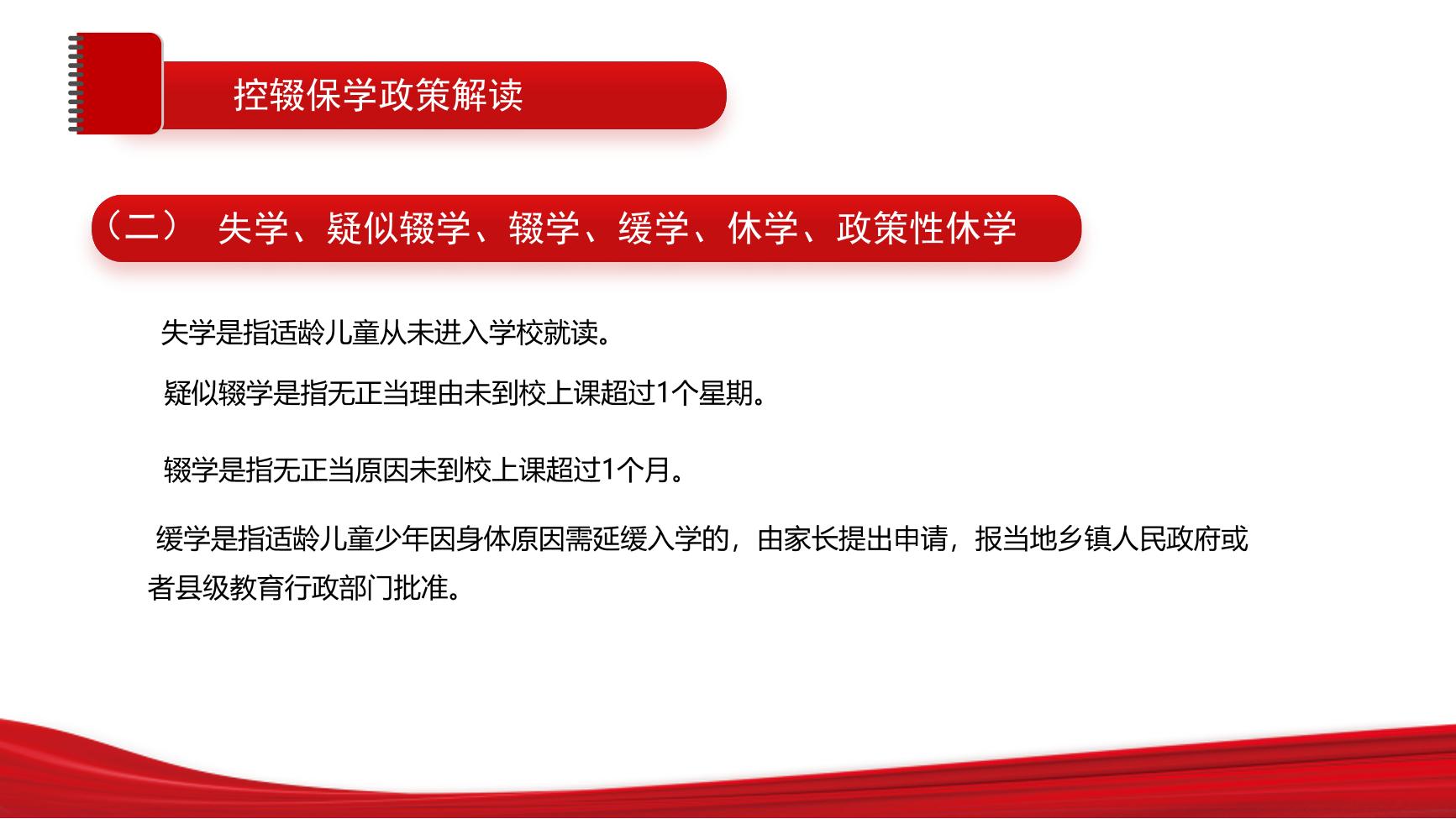 控辍保学政策解读

（二） 失学、疑似辍学、辍学、缓学、休学、政策性休学

失学是指适龄儿童从未进入学校就读。

疑似辍学是指无正当理由未到校上课超过1个星期。

辍学是指无正当原因未到校上课超过1个月。

缓学是指适龄儿童少年因身体原因需延缓入学的，由家长提出申请，报当地乡镇人民政府或者县级教育行政部门批准。